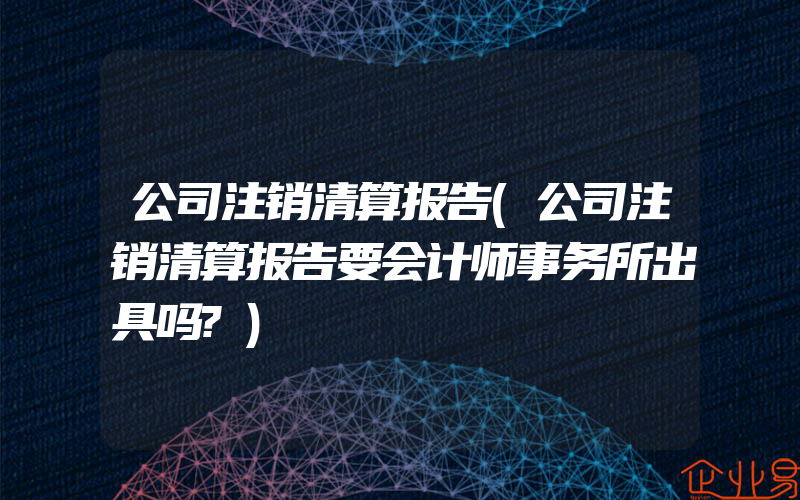 公司注销清算报告(公司注销清算报告要会计师事务所出具吗?)

企业易